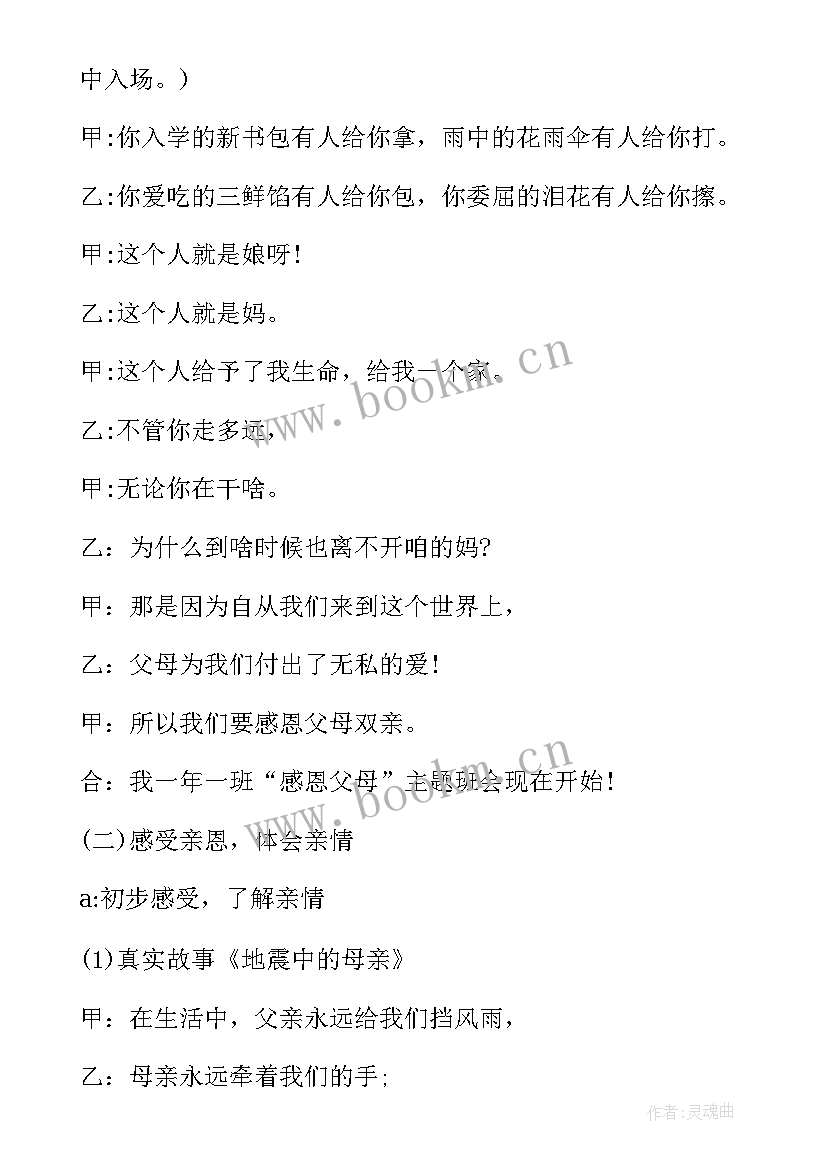 中入场。)

甲:你入学的新书包有人给你拿，雨中的花雨伞有人给你打。

乙:你爱吃的三鲜馅有人给你包，你委屈的泪花有人给你擦。

甲:这个人就是娘呀!

乙:这个人就是妈。

甲:这个人给予了我生命，给我一个家.

乙:不管你走多远，

甲:无论你在干啥。

乙：为什么到啥时候也离不开咱的妈?

甲：那是因为自从我们来到这个世界上，

乙：父母为我们付出了无私的爱!

甲：所以我们要感恩父母双亲。

合：我一年一班“感恩父母”主题班会现在开始!

(二)感受亲恩，体会亲情

a:初步感受，了解亲情

(1)真实故事《地震中的母亲》

甲：在生活中，父亲永远给我们挡风雨，

乙：母亲永远牵着我们的手;

www.bookm.cn

www.bookm.cn

作者:灵魂曲